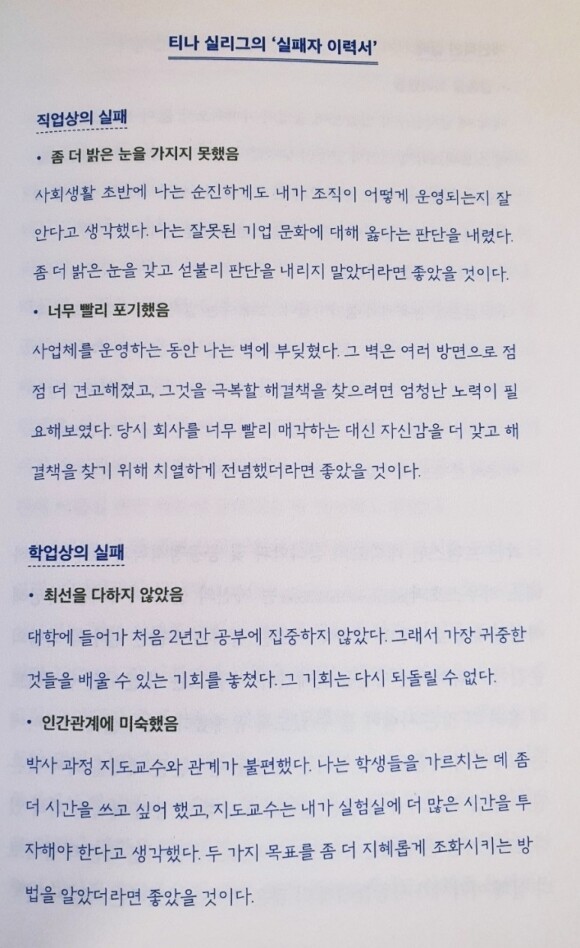 티나 실리그의 '실패자 이력서'

직업상의 실패

• 좀 더 밝은 눈을 가지지 못했음

사회생활 초반에 나는 순진하게도 내가 조직이 어떻게 운영되는지 잘 안다고 생각했다. 나는 잘못된 기업 문화에 대해 옳다는 판단을 내렸다. 좀 더 밝은 눈을 갖고 섣불리 판단을 내리지 말았더라면 좋았을 것이다.

• 너무 빨리 포기했음

사업체를 운영하는 동안 나는 벽에 부딪혔다. 그 벽은 여러 방면으로 점점 더 견고해졌고, 그것을 극복할 해결책을 찾으려면 엄청난 노력이 필요해보였다. 당시 회사를 너무 빨리 매각하는 대신 자신감을 더 갖고 해결책을 찾기 위해 치열하게 전념했더라면 좋았을 것이다.

학업상의 실패

• 최선을 다하지 않았음

대학에 들어가 처음 2년간 공부에 집중하지 않았다. 그래서 가장 귀중한 것들을 배울 수 있는 기회를 놓쳤다. 그 기회는 다시 되돌릴 수 없다.

• 인간관계에 미숙했음

박사 과정 지도교수와 관계가 불편했다. 나는 학생들을 가르치는 데 좀 더 시간을 쓰고 싶어 했고, 지도교수는 내가 실험실에 더 많은 시간을 투자해야 한다고 생각했다. 두 가지 목표를 좀 더 지혜롭게 조화시키는 방법을 알았더라면 좋았을 것이다.